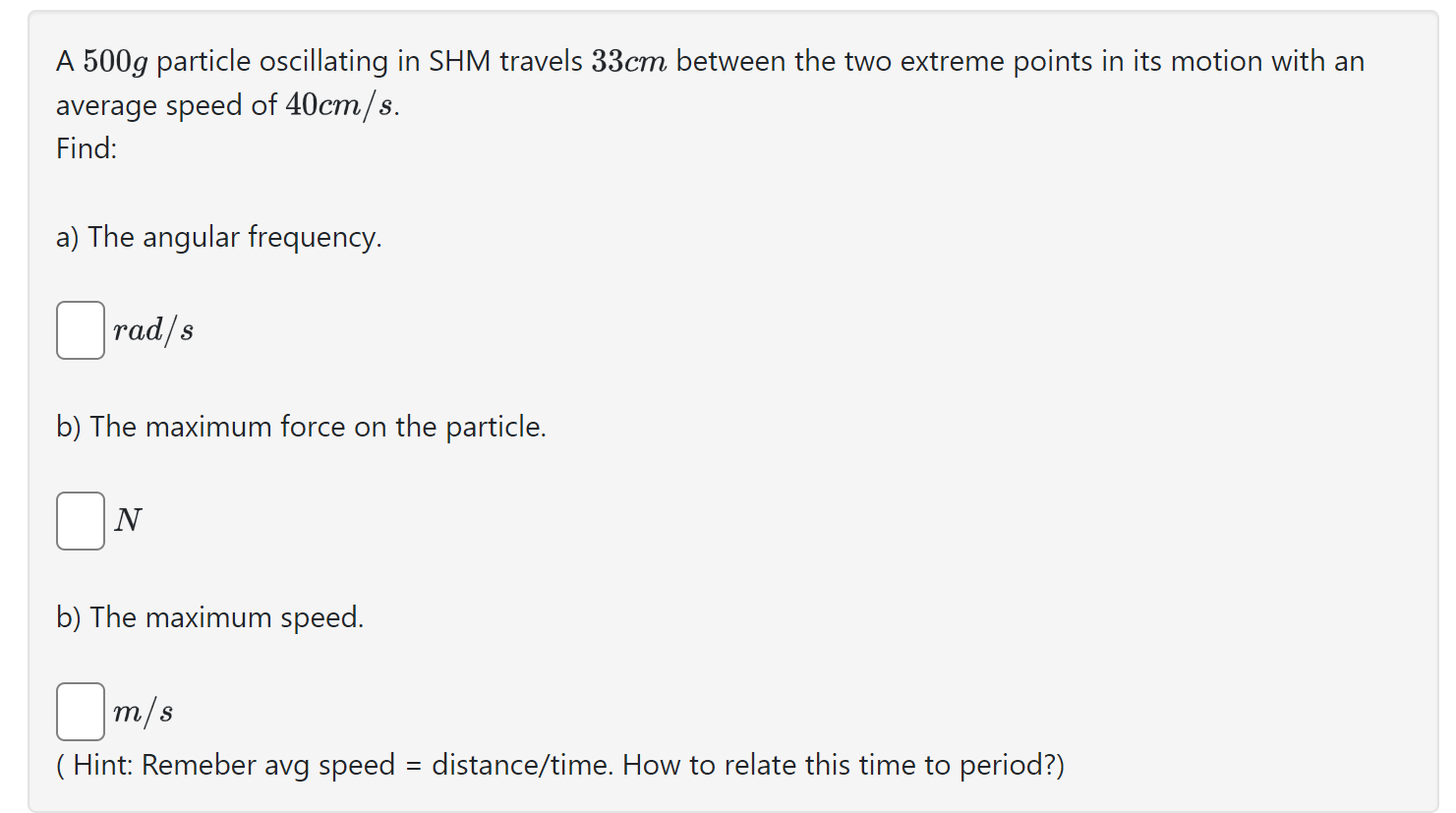 A $500g$ particle oscillating in SHM travels $33cm$ between the two extreme points in its motion with an average speed of $40cm/s$.
Find:

a) The angular frequency.

$rad/s$

b) The maximum force on the particle.

$N$

b) The maximum speed.

$m/s$
( Hint: Remeber avg speed = distance/time. How to relate this time to period?)